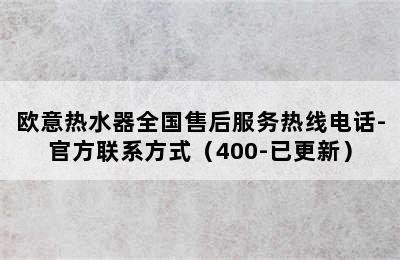 欧意热水器全国售后服务热线电话-官方联系方式（400-已更新）